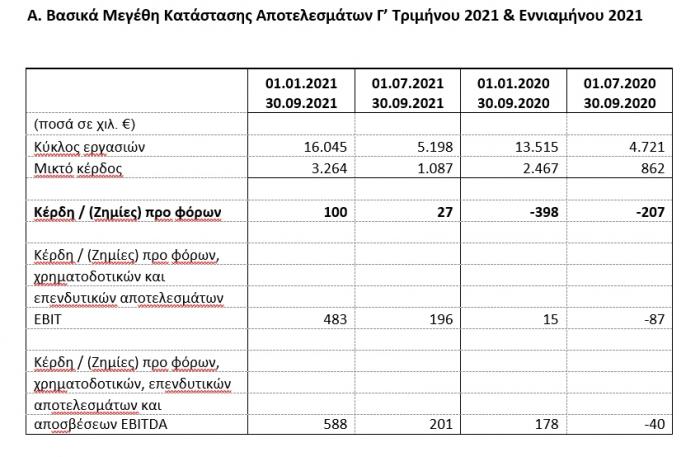 Α. Βασικά Μεγέθη Κατάστασης Αποτελεσμάτων Γ' Τριμήνου 2021 & Εννιαμήνου 2021

| | 01.01.2021 30.09.2021 | 01.07.2021 30.09.2021 | 01.01.2020 30.09.2020 | 01.07.2020 30.09.2020 |
|---|---|---|---|---|
| (ποσά σε χιλ. €) | | | | |
| Κύκλος εργασιών | 16.045 | 5.198 | 13.515 | 4.721 |
| Μικτό κέρδος | 3.264 | 1.087 | 2.467 | 862 |
| | | | | |
| **Κέρδη / (Ζημίες) προ φόρων** | **100** | **27** | **-398** | **-207** |
| | | | | |
| Κέρδη / (Ζημίες) προ φόρων, χρηματοδοτικών και επενδυτικών αποτελεσμάτων EBIT | 483 | 196 | 15 | -87 |
| | | | | |
| Κέρδη / (Ζημίες) προ φόρων, χρηματοδοτικών, επενδυτικών αποτελεσμάτων και αποσβέσεων EBITDA | 588 | 201 | 178 | -40 |